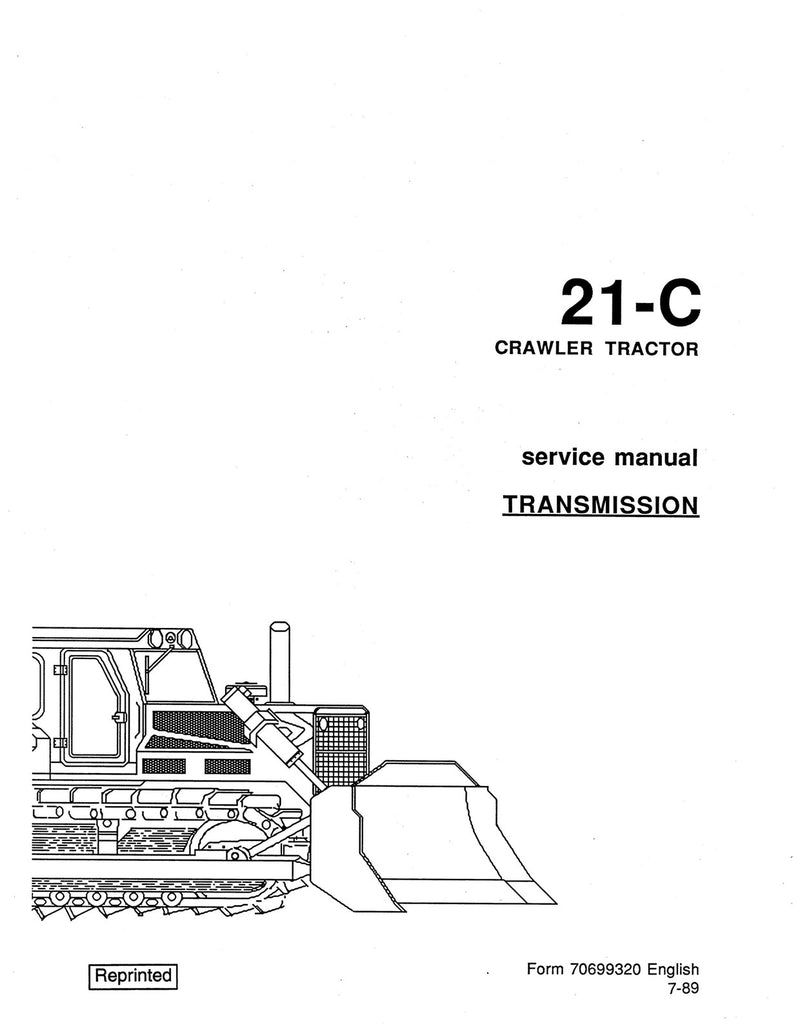 21-C
CRAWLER TRACTOR

service manual
TRANSMISSION

Reprinted

Form 70699320 English
7-89